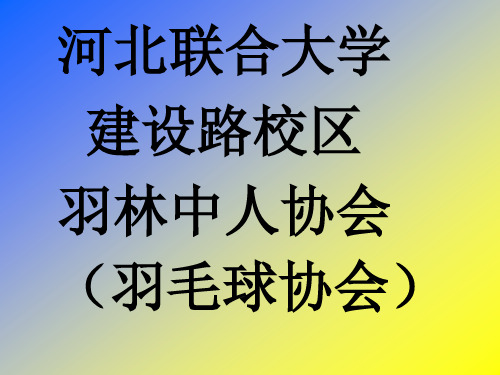 河北联合大学
建设路校区
羽林中人协会
（羽毛球协会）